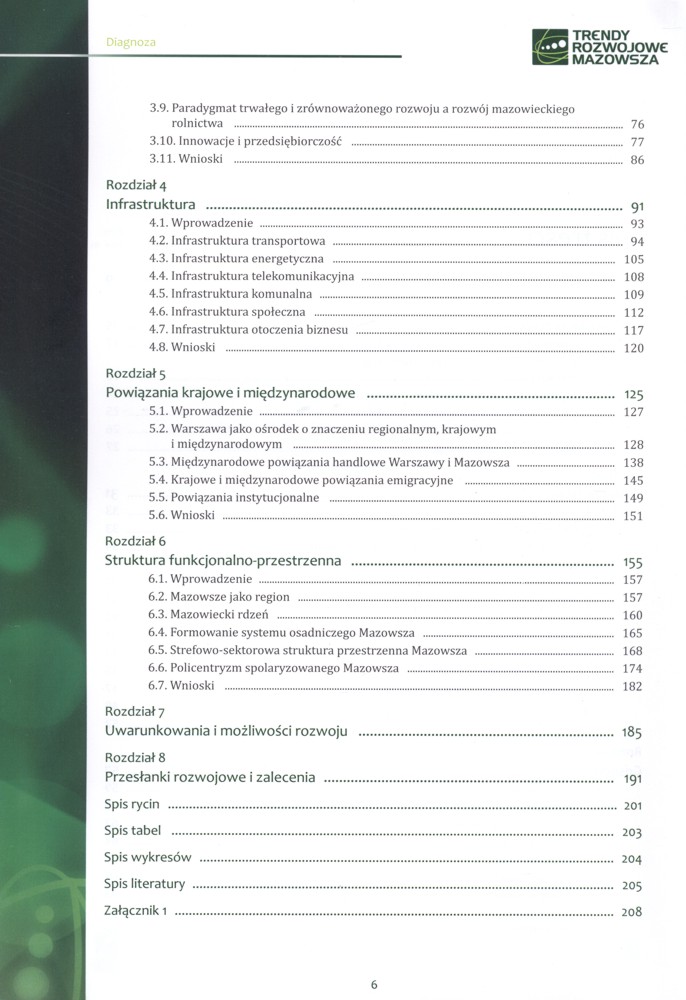 Diagnoza

TRENDY ROZWOJOWE MAZOWSZA

3.9. Paradygmat trwałego i zrównoważonego rozwoju a rozwój mazowieckiego rolnictwa ........ 76
3.10. Innowacje i przedsiębiorczość ........ 77
3.11. Wnioski ........ 86

Rozdział 4
Infrastruktura ........ 91
4.1. Wprowadzenie ........ 93
4.2. Infrastruktura transportowa ........ 94
4.3. Infrastruktura energetyczna ........ 105
4.4. Infrastruktura telekomunikacyjna ........ 108
4.5. Infrastruktura komunalna ........ 109
4.6. Infrastruktura społeczna ........ 112
4.7. Infrastruktura otoczenia biznesu ........ 117
4.8. Wnioski ........ 120

Rozdział 5
Powiązania krajowe i międzynarodowe ........ 125
5.1. Wprowadzenie ........ 127
5.2. Warszawa jako ośrodek o znaczeniu regionalnym, krajowym i międzynarodowym ........ 128
5.3. Międzynarodowe powiązania handlowe Warszawy i Mazowsza ........ 138
5.4. Krajowe i międzynarodowe powiązania emigracyjne ........ 145
5.5. Powiązania instytucjonalne ........ 149
5.6. Wnioski ........ 151

Rozdział 6
Struktura funkcjonalno-przestrzenna ........ 155
6.1. Wprowadzenie ........ 157
6.2. Mazowsze jako region ........ 157
6.3. Mazowiecki rdzeń ........ 160
6.4. Formowanie systemu osadniczego Mazowsza ........ 165
6.5. Strefowo-sektorowa struktura przestrzenna Mazowsza ........ 168
6.6. Policentryzm spolaryzowanego Mazowsza ........ 174
6.7. Wnioski ........ 182

Rozdział 7
Uwarunkowania i możliwości rozwoju ........ 185

Rozdział 8
Przesłanki rozwojowe i zalecenia ........ 191

Spis rycin ........ 201

Spis tabel ........ 203

Spis wykresów ........ 204

Spis literatury ........ 205

Załącznik 1 ........ 208

6